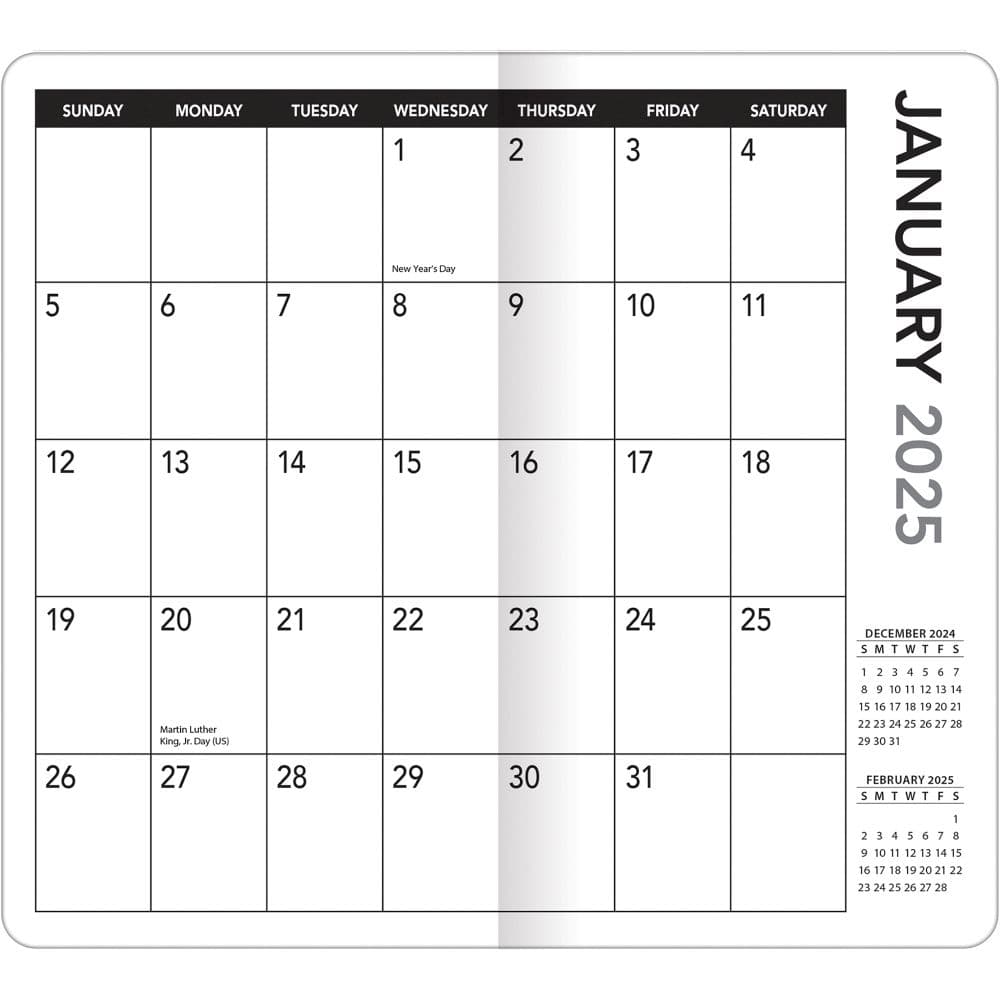 | SUNDAY | MONDAY | TUESDAY | WEDNESDAY | THURSDAY | FRIDAY | SATURDAY |
|---|---|---|---|---|---|---|
| | | | 1 New Year's Day | 2 | 3 | 4 |
| 5 | 6 | 7 | 8 | 9 | 10 | 11 |
| 12 | 13 | 14 | 15 | 16 | 17 | 18 |
| 19 | 20 Martin Luther King, Jr. Day (US) | 21 | 22 | 23 | 24 | 25 |
| 26 | 27 | 28 | 29 | 30 | 31 | |

JANUARY 2025

DECEMBER 2024

| S | M | T | W | T | F | S |
|---|---|---|---|---|---|---|
| 1 | 2 | 3 | 4 | 5 | 6 | 7 |
| 8 | 9 | 10 | 11 | 12 | 13 | 14 |
| 15 | 16 | 17 | 18 | 19 | 20 | 21 |
| 22 | 23 | 24 | 25 | 26 | 27 | 28 |
| 29 | 30 | 31 | | | | |

FEBRUARY 2025

| S | M | T | W | T | F | S |
|---|---|---|---|---|---|---|
| | | | | | | 1 |
| 2 | 3 | 4 | 5 | 6 | 7 | 8 |
| 9 | 10 | 11 | 12 | 13 | 14 | 15 |
| 16 | 17 | 18 | 19 | 20 | 21 | 22 |
| 23 | 24 | 25 | 26 | 27 | 28 | |